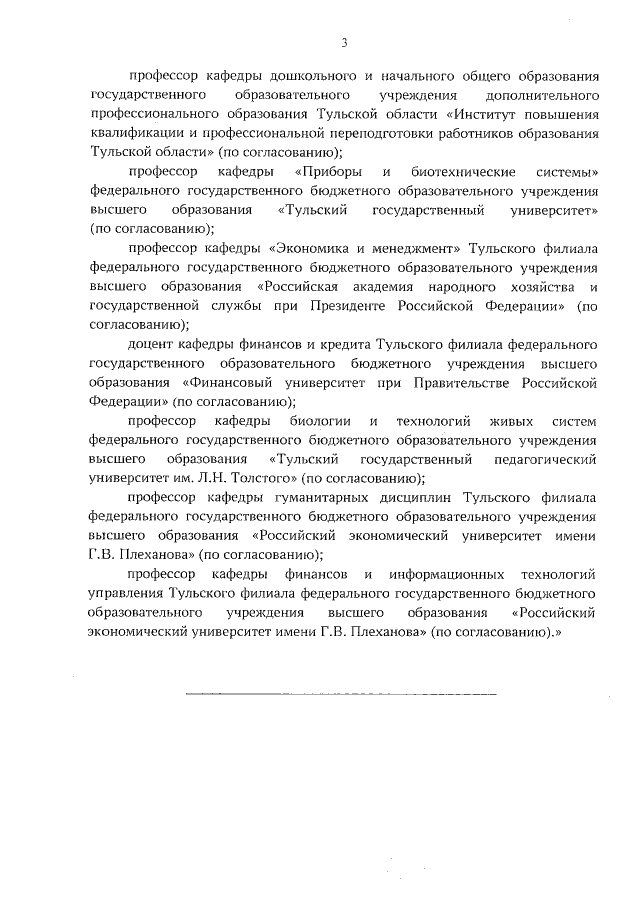 3

профессор кафедры дошкольного и начального общего образования государственного образовательного учреждения дополнительного профессионального образования Тульской области «Институт повышения квалификации и профессиональной переподготовки работников образования Тульской области» (по согласованию);

профессор кафедры «Приборы и биотехнические системы» федерального государственного бюджетного образовательного учреждения высшего образования «Тульский государственный университет» (по согласованию);

профессор кафедры «Экономика и менеджмент» Тульского филиала федерального государственного бюджетного образовательного учреждения высшего образования «Российская академия народного хозяйства и государственной службы при Президенте Российской Федерации» (по согласованию);

доцент кафедры финансов и кредита Тульского филиала федерального государственного образовательного бюджетного учреждения высшего образования «Финансовый университет при Правительстве Российской Федерации» (по согласованию);

профессор кафедры биологии и технологий живых систем федерального государственного бюджетного образовательного учреждения высшего образования «Тульский государственный педагогический университет им. Л.Н. Толстого» (по согласованию);

профессор кафедры гуманитарных дисциплин Тульского филиала федерального государственного бюджетного образовательного учреждения высшего образования «Российский экономический университет имени Г.В. Плеханова» (по согласованию);

профессор кафедры финансов и информационных технологий управления Тульского филиала федерального государственного бюджетного образовательного учреждения высшего образования «Российский экономический университет имени Г.В. Плеханова» (по согласованию).»